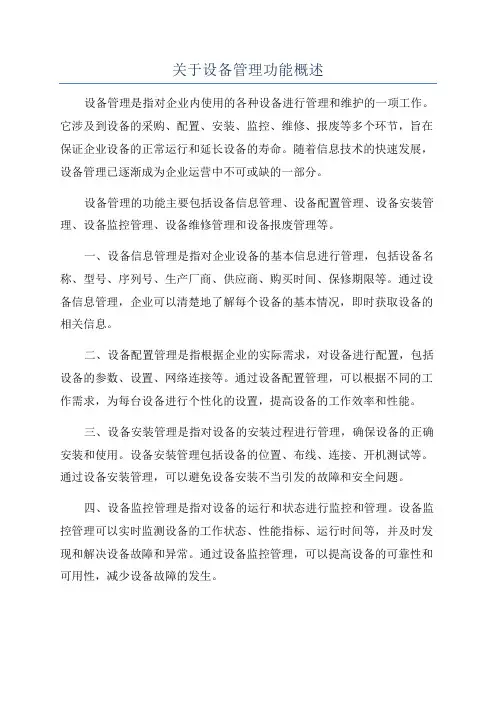 关于设备管理功能概述

设备管理是指对企业内使用的各种设备进行管理和维护的一项工作。它涉及到设备的采购、配置、安装、监控、维修、报废等多个环节，旨在保证企业设备的正常运行和延长设备的寿命。随着信息技术的快速发展，设备管理已逐渐成为企业运营中不可或缺的一部分。

设备管理的功能主要包括设备信息管理、设备配置管理、设备安装管理、设备监控管理、设备维修管理和设备报废管理等。

一、设备信息管理是指对企业设备的基本信息进行管理，包括设备名称、型号、序列号、生产厂商、供应商、购买时间、保修期限等。通过设备信息管理，企业可以清楚地了解每个设备的基本情况，即时获取设备的相关信息。

二、设备配置管理是指根据企业的实际需求，对设备进行配置，包括设备的参数、设置、网络连接等。通过设备配置管理，可以根据不同的工作需求，为每台设备进行个性化的设置，提高设备的工作效率和性能。

三、设备安装管理是指对设备的安装过程进行管理，确保设备的正确安装和使用。设备安装管理包括设备的位置、布线、连接、开机测试等。通过设备安装管理，可以避免设备安装不当引发的故障和安全问题。

四、设备监控管理是指对设备的运行和状态进行监控和管理。设备监控管理可以实时监测设备的工作状态、性能指标、运行时间等，并及时发现和解决设备故障和异常。通过设备监控管理，可以提高设备的可靠性和可用性，减少设备故障的发生。